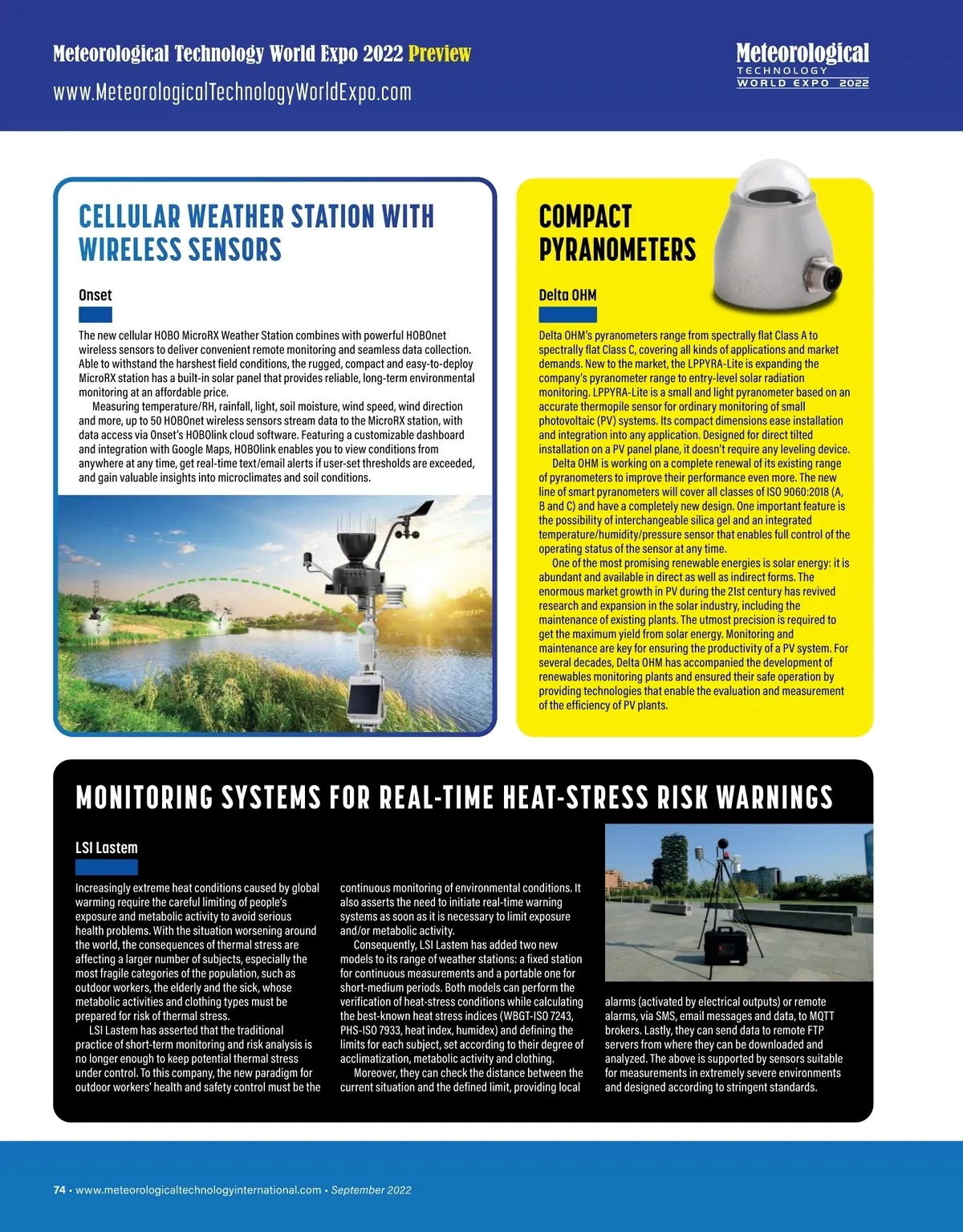 Meteorological Technology World Expo 2022 Preview

www.MeteorologicalTechnologyWorldExpo.com

Meteorological TECHNOLOGY WORLD EXPO 2022

CELLULAR WEATHER STATION WITH WIRELESS SENSORS

Onset

The new cellular HOBO MicroRX Weather Station combines with powerful HOBOnet wireless sensors to deliver convenient remote monitoring and seamless data collection. Able to withstand the harshest field conditions, the rugged, compact and easy-to-deploy MicroRX station has a built-in solar panel that provides reliable, long-term environmental monitoring at an affordable price.

Measuring temperature/RH, rainfall, light, soil moisture, wind speed, wind direction and more, up to 50 HOBOnet wireless sensors stream data to the MicroRX station, with data access via Onset's HOBOlink cloud software. Featuring a customizable dashboard and integration with Google Maps, HOBOlink enables you to view conditions from anywhere at any time, get real-time text/email alerts if user-set thresholds are exceeded, and gain valuable insights into microclimates and soil conditions.

COMPACT PYRANOMETERS

Delta OHM

Delta OHM's pyranometers range from spectrally flat Class A to spectrally flat Class C, covering all kinds of applications and market demands. New to the market, the LPPYRA-Lite is expanding the company's pyranometer range to entry-level solar radiation monitoring. LPPYRA-Lite is a small and light pyranometer based on an accurate thermopile sensor for ordinary monitoring of small photovoltaic (PV) systems. Its compact dimensions ease installation and integration into any application. Designed for direct tilted installation on a PV panel plane, it doesn't require any leveling device.

Delta OHM is working on a complete renewal of its existing range of pyranometers to improve their performance even more. The new line of smart pyranometers will cover all classes of ISO 9060:2018 (A, B and C) and have a completely new design. One important feature is the possibility of interchangeable silica gel and an integrated temperature/humidity/pressure sensor that enables full control of the operating status of the sensor at any time.

One of the most promising renewable energies is solar energy: it is abundant and available in direct as well as indirect forms. The enormous market growth in PV during the 21st century has revived research and expansion in the solar industry, including the maintenance of existing plants. The utmost precision is required to get the maximum yield from solar energy. Monitoring and maintenance are key for ensuring the productivity of a PV system. For several decades, Delta OHM has accompanied the development of renewables monitoring plants and ensured their safe operation by providing technologies that enable the evaluation and measurement of the efficiency of PV plants.

MONITORING SYSTEMS FOR REAL-TIME HEAT-STRESS RISK WARNINGS

LSI Lastem

Increasingly extreme heat conditions caused by global warming require the careful limiting of people's exposure and metabolic activity to avoid serious health problems. With the situation worsening around the world, the consequences of thermal stress are affecting a larger number of subjects, especially the most fragile categories of the population, such as outdoor workers, the elderly and the sick, whose metabolic activities and clothing types must be prepared for risk of thermal stress.

LSI Lastem has asserted that the traditional practice of short-term monitoring and risk analysis is no longer enough to keep potential thermal stress under control. To this company, the new paradigm for outdoor workers' health and safety control must be the continuous monitoring of environmental conditions. It also asserts the need to initiate real-time warning systems as soon as it is necessary to limit exposure and/or metabolic activity.

Consequently, LSI Lastem has added two new models to its range of weather stations: a fixed station for continuous measurements and a portable one for short-medium periods. Both models can perform the verification of heat-stress conditions while calculating the best-known heat stress indices (WBGT-ISO 7243, PHS-ISO 7933, heat index, humidex) and defining the limits for each subject, set according to their degree of acclimatization, metabolic activity and clothing.

Moreover, they can check the distance between the current situation and the defined limit, providing local alarms (activated by electrical outputs) or remote alarms, via SMS, email messages and data, to MQTT brokers. Lastly, they can send data to remote FTP servers from where they can be downloaded and analyzed. The above is supported by sensors suitable for measurements in extremely severe environments and designed according to stringent standards.

74 • www.meteorologicaltechnologyinternational.com • September 2022